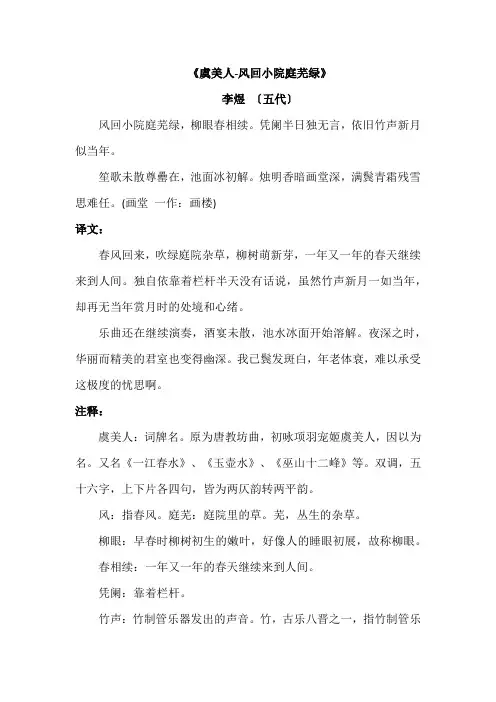 《虞美人-风回小院庭芜绿》

李煜 〔五代〕

风回小院庭芜绿，柳眼春相续。凭阑半日独无言，依旧竹声新月似当年。

笙歌未散尊罍在，池面冰初解。烛明香暗画堂深，满鬓青霜残雪思难任。(画堂 一作：画楼)

译文：

春风回来，吹绿庭院杂草，柳树萌新芽，一年又一年的春天继续来到人间。独自依靠着栏杆半天没有话说，虽然竹声新月一如当年，却再无当年赏月时的处境和心绪。

乐曲还在继续演奏，酒宴未散，池水冰面开始溶解。夜深之时，华丽而精美的君室也变得幽深。我已鬓发斑白，年老体衰，难以承受这极度的忧思啊。

注释：

虞美人：词牌名。原为唐教坊曲，初咏项羽宠姬虞美人，因以为名。又名《一江春水》、《玉壶水》、《巫山十二峰》等。双调，五十六字，上下片各四句，皆为两仄韵转两平韵。

风：指春风。庭芜：庭院里的草。芜，丛生的杂草。

柳眼：早春时柳树初生的嫩叶，好像人的睡眼初展，故称柳眼。

春相续：一年又一年的春天继续来到人间。

凭阑：靠着栏杆。

竹声：竹制管乐器发出的声音。竹，古乐八音之一，指竹制管乐